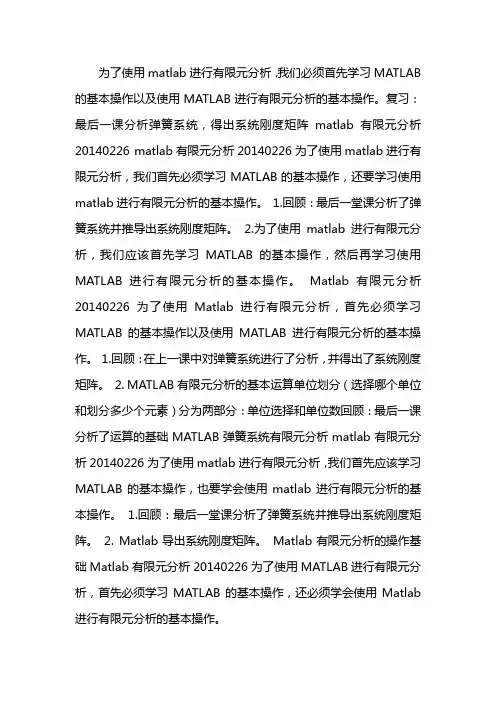 为了使用 matlab 进行有限元分析，我们必须首先学习 MATLAB 的基本操作以及使用 MATLAB 进行有限元分析的基本操作。复习：最后一课分析弹簧系统，得出系统刚度矩阵 matlab 有限元分析 20140226 matlab 有限元分析 20140226 为了使用 matlab 进行有限元分析，我们首先必须学习 MATLAB 的基本操作，还要学习使用 matlab 进行有限元分析的基本操作。 1.回顾：最后一堂课分析了弹簧系统并推导出系统刚度矩阵。 2.为了使用 matlab 进行有限元分析，我们应该首先学习 MATLAB 的基本操作，然后再学习使用 MATLAB 进行有限元分析的基本操作。 Matlab 有限元分析 20140226 为了使用 Matlab 进行有限元分析，首先必须学习 MATLAB 的基本操作以及使用 MATLAB 进行有限元分析的基本操作。 1.回顾：在上一课中对弹簧系统进行了分析，并得出了系统刚度矩阵。 2. MATLAB 有限元分析的基本运算单位划分（选择哪个单位和划分多少个元素）分为两部分：单位选择和单位数回顾：最后一课分析了运算的基础 MATLAB 弹簧系统有限元分析 matlab 有限元分析 20140226 为了使用 matlab 进行有限元分析，我们首先应该学习 MATLAB 的基本操作，也要学会使用 matlab 进行有限元分析的基本操作。 1.回顾：最后一堂课分析了弹簧系统并推导出系统刚度矩阵。 2. Matlab 导出系统刚度矩阵。 Matlab 有限元分析的操作基础 Matlab 有限元分析 20140226 为了使用 MATLAB 进行有限元分析，首先必须学习 MATLAB 的基本操作，还必须学会使用 Matlab 进行有限元分析的基本操作。